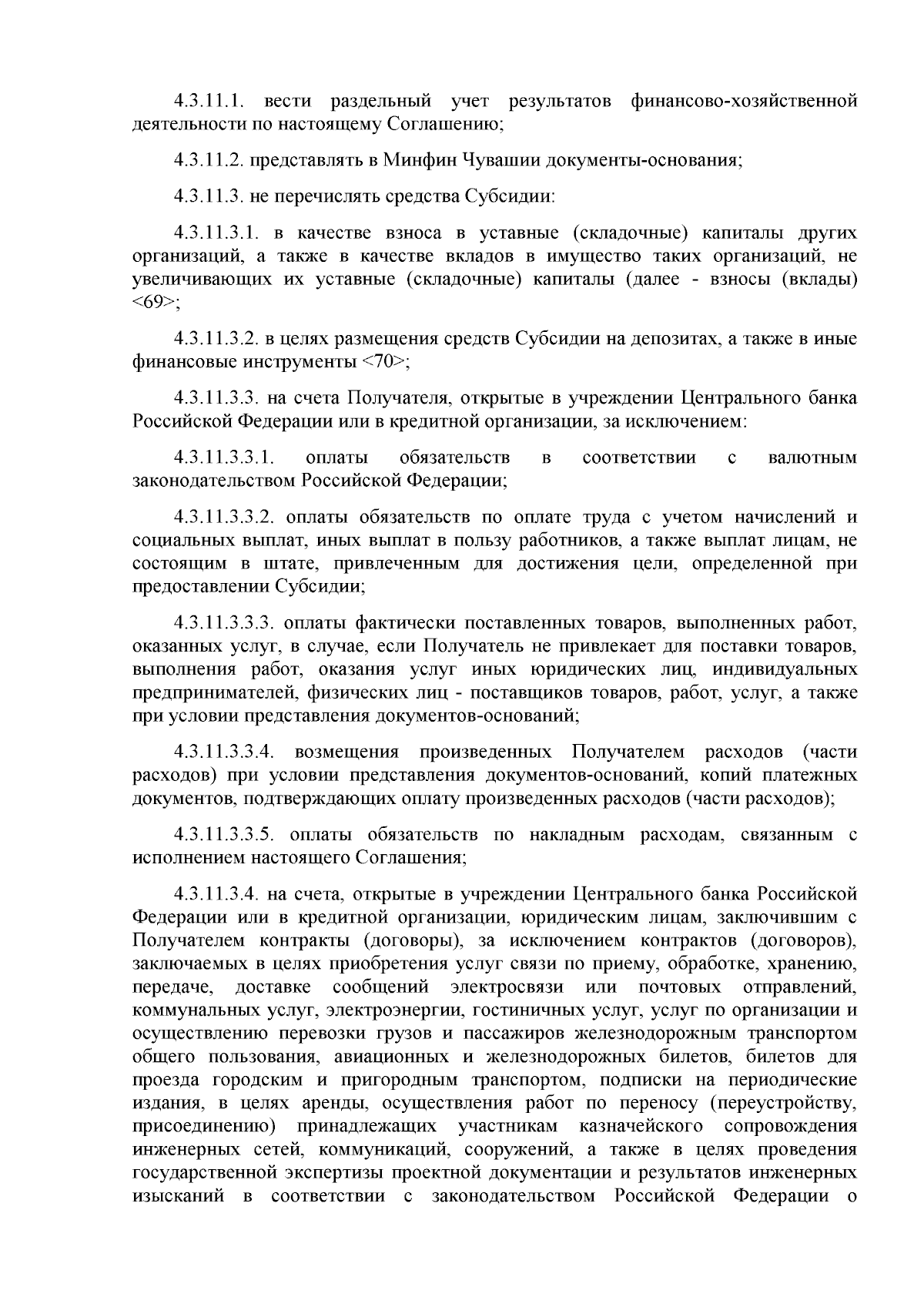 4.3.11.1. вести раздельный учет результатов финансово-хозяйственной деятельности по настоящему Соглашению;

4.3.11.2. представлять в Минфин Чувашии документы-основания;

4.3.11.3. не перечислять средства Субсидии:

4.3.11.3.1. в качестве взноса в уставные (складочные) капиталы других организаций, а также в качестве вкладов в имущество таких организаций, не увеличивающих их уставные (складочные) капиталы (далее - взносы (вклады) <69>;

4.3.11.3.2. в целях размещения средств Субсидии на депозитах, а также в иные финансовые инструменты <70>;

4.3.11.3.3. на счета Получателя, открытые в учреждении Центрального банка Российской Федерации или в кредитной организации, за исключением:

4.3.11.3.3.1. оплаты обязательств в соответствии с валютным законодательством Российской Федерации;

4.3.11.3.3.2. оплаты обязательств по оплате труда с учетом начислений и социальных выплат, иных выплат в пользу работников, а также выплат лицам, не состоящим в штате, привлеченным для достижения цели, определенной при предоставлении Субсидии;

4.3.11.3.3.3. оплаты фактически поставленных товаров, выполненных работ, оказанных услуг, в случае, если Получатель не привлекает для поставки товаров, выполнения работ, оказания услуг иных юридических лиц, индивидуальных предпринимателей, физических лиц - поставщиков товаров, работ, услуг, а также при условии представления документов-оснований;

4.3.11.3.3.4. возмещения произведенных Получателем расходов (части расходов) при условии представления документов-оснований, копий платежных документов, подтверждающих оплату произведенных расходов (части расходов);

4.3.11.3.3.5. оплаты обязательств по накладным расходам, связанным с исполнением настоящего Соглашения;

4.3.11.3.4. на счета, открытые в учреждении Центрального банка Российской Федерации или в кредитной организации, юридическим лицам, заключившим с Получателем контракты (договоры), за исключением контрактов (договоров), заключаемых в целях приобретения услуг связи по приему, обработке, хранению, передаче, доставке сообщений электросвязи или почтовых отправлений, коммунальных услуг, электроэнергии, гостиничных услуг, услуг по организации и осуществлению перевозки грузов и пассажиров железнодорожным транспортом общего пользования, авиационных и железнодорожных билетов, билетов для проезда городским и пригородным транспортом, подписки на периодические издания, в целях аренды, осуществления работ по переносу (переустройству, присоединению) принадлежащих участникам казначейского сопровождения инженерных сетей, коммуникаций, сооружений, а также в целях проведения государственной экспертизы проектной документации и результатов инженерных изысканий в соответствии с законодательством Российской Федерации о